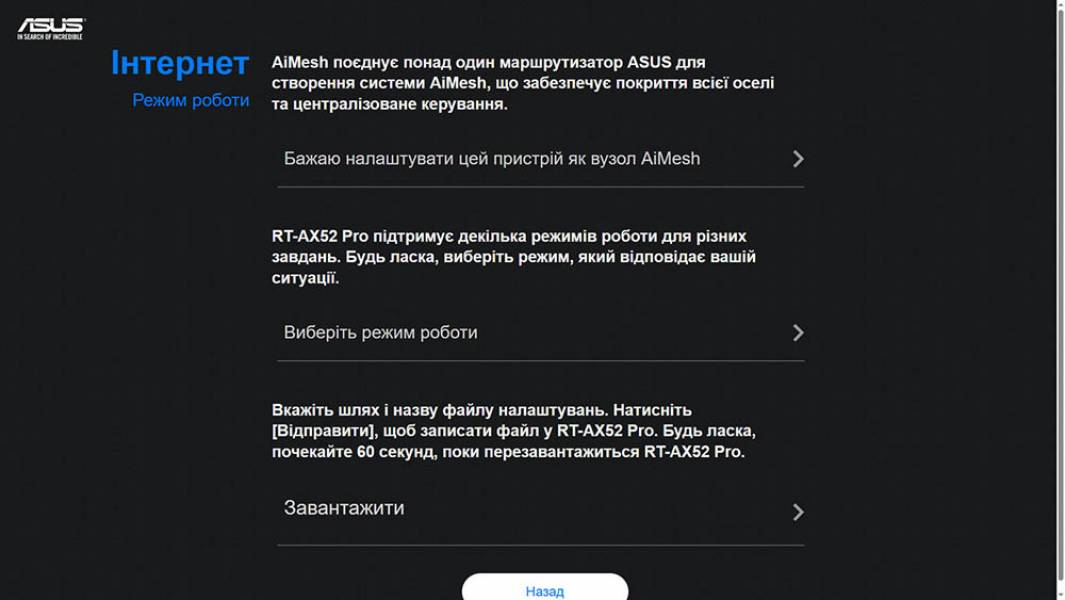 ASUS
IN SEARCH OF INCREDIBLE

Інтернет
Режим роботи

AiMesh поєднує понад один маршрутизатор ASUS для створення системи AiMesh, що забезпечує покриття всієї оселі та централізоване керування.

Бажаю налаштувати цей пристрій як вузол AiMesh

RT-AX52 Pro підтримує декілька режимів роботи для різних завдань. Будь ласка, виберіть режим, який відповідає вашій ситуації.

Виберіть режим роботи

Вкажіть шлях і назву файлу налаштувань. Натисніть [Відправити], щоб записати файл у RT-AX52 Pro. Будь ласка, почекайте 60 секунд, поки перезавантажиться RT-AX52 Pro.

Завантажити

Назад